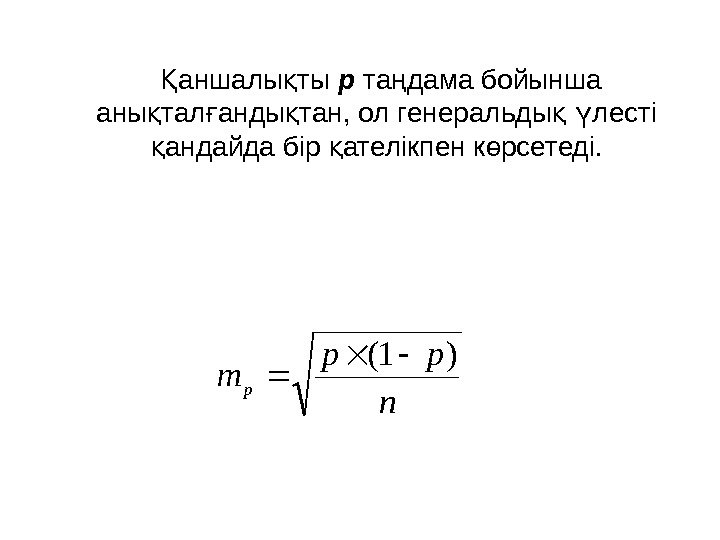 Қаншалықты **p** таңдама бойынша анықталғандықтан, ол генеральдық үлесті қандайда бір қателікпен көрсетеді.

$m_p = \sqrt{\frac{p \times (1 - p)}{n}}$